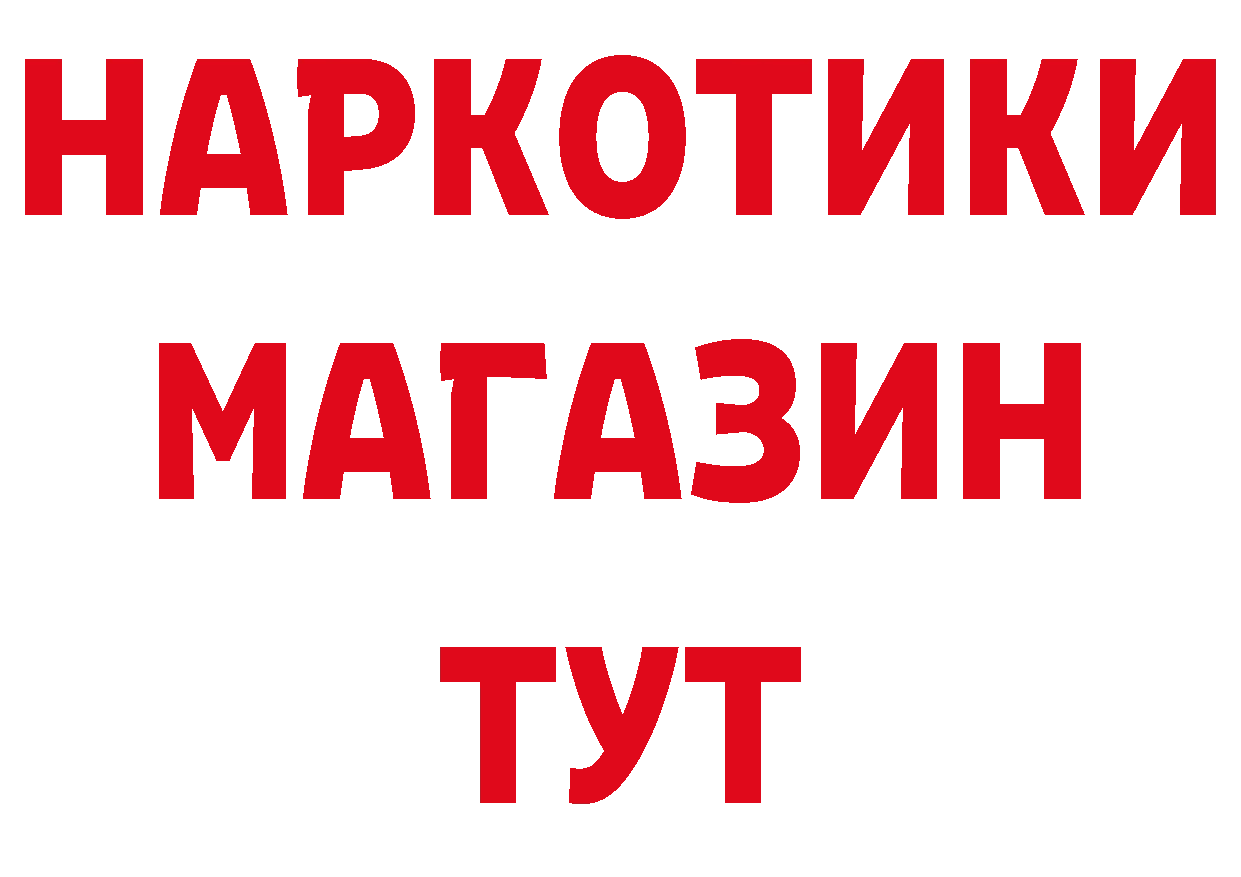 НАРКОТИКИ
МАГАЗИН
ТУТ